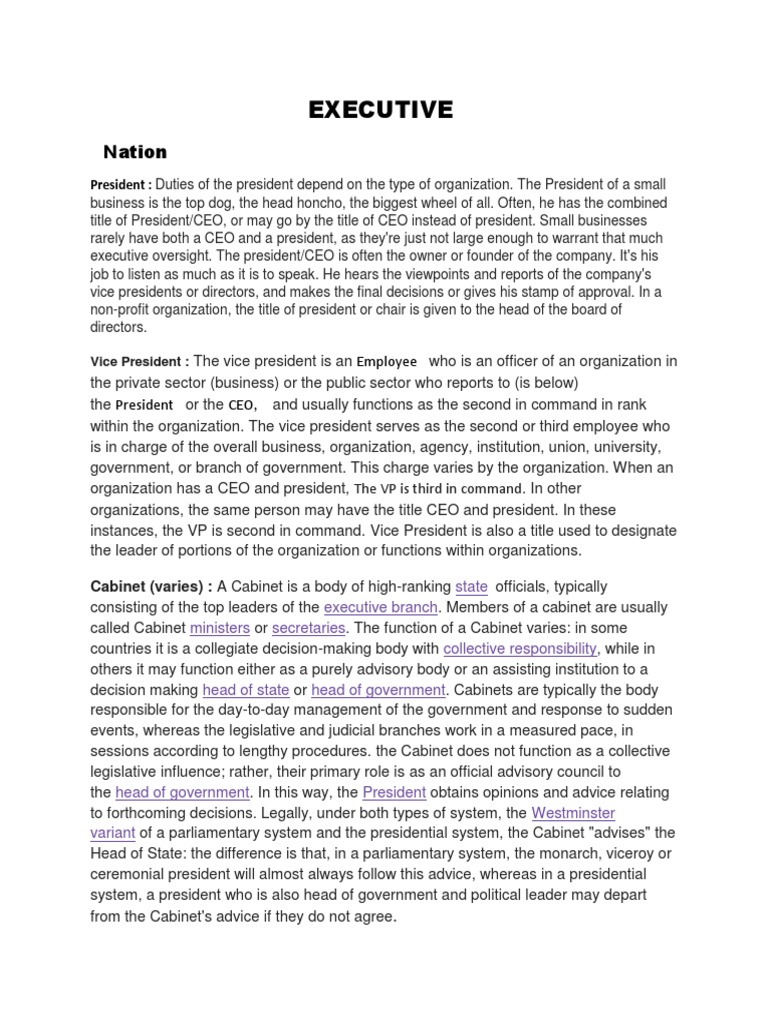 EXECUTIVE

Nation

President : Duties of the president depend on the type of organization. The President of a small business is the top dog, the head honcho, the biggest wheel of all. Often, he has the combined title of President/CEO, or may go by the title of CEO instead of president. Small businesses rarely have both a CEO and a president, as they're just not large enough to warrant that much executive oversight. The president/CEO is often the owner or founder of the company. It's his job to listen as much as it is to speak. He hears the viewpoints and reports of the company's vice presidents or directors, and makes the final decisions or gives his stamp of approval. In a non-profit organization, the title of president or chair is given to the head of the board of directors.

Vice President : The vice president is an Employee who is an officer of an organization in the private sector (business) or the public sector who reports to (is below) the President or the CEO, and usually functions as the second in command in rank within the organization. The vice president serves as the second or third employee who is in charge of the overall business, organization, agency, institution, union, university, government, or branch of government. This charge varies by the organization. When an organization has a CEO and president, The VP is third in command. In other organizations, the same person may have the title CEO and president. In these instances, the VP is second in command. Vice President is also a title used to designate the leader of portions of the organization or functions within organizations.

Cabinet (varies) : A Cabinet is a body of high-ranking state officials, typically consisting of the top leaders of the executive branch. Members of a cabinet are usually called Cabinet ministers or secretaries. The function of a Cabinet varies: in some countries it is a collegiate decision-making body with collective responsibility, while in others it may function either as a purely advisory body or an assisting institution to a decision making head of state or head of government. Cabinets are typically the body responsible for the day-to-day management of the government and response to sudden events, whereas the legislative and judicial branches work in a measured pace, in sessions according to lengthy procedures. the Cabinet does not function as a collective legislative influence; rather, their primary role is as an official advisory council to the head of government. In this way, the President obtains opinions and advice relating to forthcoming decisions. Legally, under both types of system, the Westminster variant of a parliamentary system and the presidential system, the Cabinet "advises" the Head of State: the difference is that, in a parliamentary system, the monarch, viceroy or ceremonial president will almost always follow this advice, whereas in a presidential system, a president who is also head of government and political leader may depart from the Cabinet's advice if they do not agree.